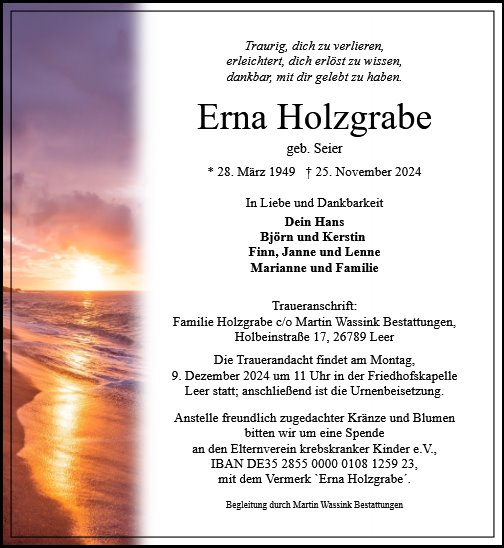 Traurig, dich zu verlieren,
erleichtert, dich erlöst zu wissen,
dankbar, mit dir gelebt zu haben.

Erna Holzgrabe

geb. Seier

* 28. März 1949 † 25. November 2024

In Liebe und Dankbarkeit

Dein Hans
Björn und Kerstin
Finn, Janne und Lenne
Marianne und Familie

Traueranschrift:
Familie Holzgrabe c/o Martin Wassink Bestattungen,
Holbeinstraße 17, 26789 Leer

Die Trauerandacht findet am Montag,
9. Dezember 2024 um 11 Uhr in der Friedhofskapelle
Leer statt; anschließend ist die Urnenbeisetzung.

Anstelle freundlich zugedachter Kränze und Blumen
bitten wir um eine Spende
an den Elternverein krebskranker Kinder e.V.,
IBAN DE35 2855 0000 0108 1259 23,
mit dem Vermerk `Erna Holzgrabe´.

Begleitung durch Martin Wassink Bestattungen